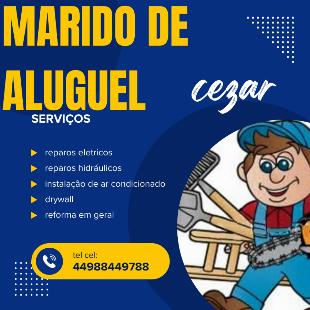 MARIDO DE ALUGUEL

cezar

SERVIÇOS

reparos eletricos
reparos hidráulicos
instalação de ar condicionado
drywall
reforma em geral

tel cel:
44988449788